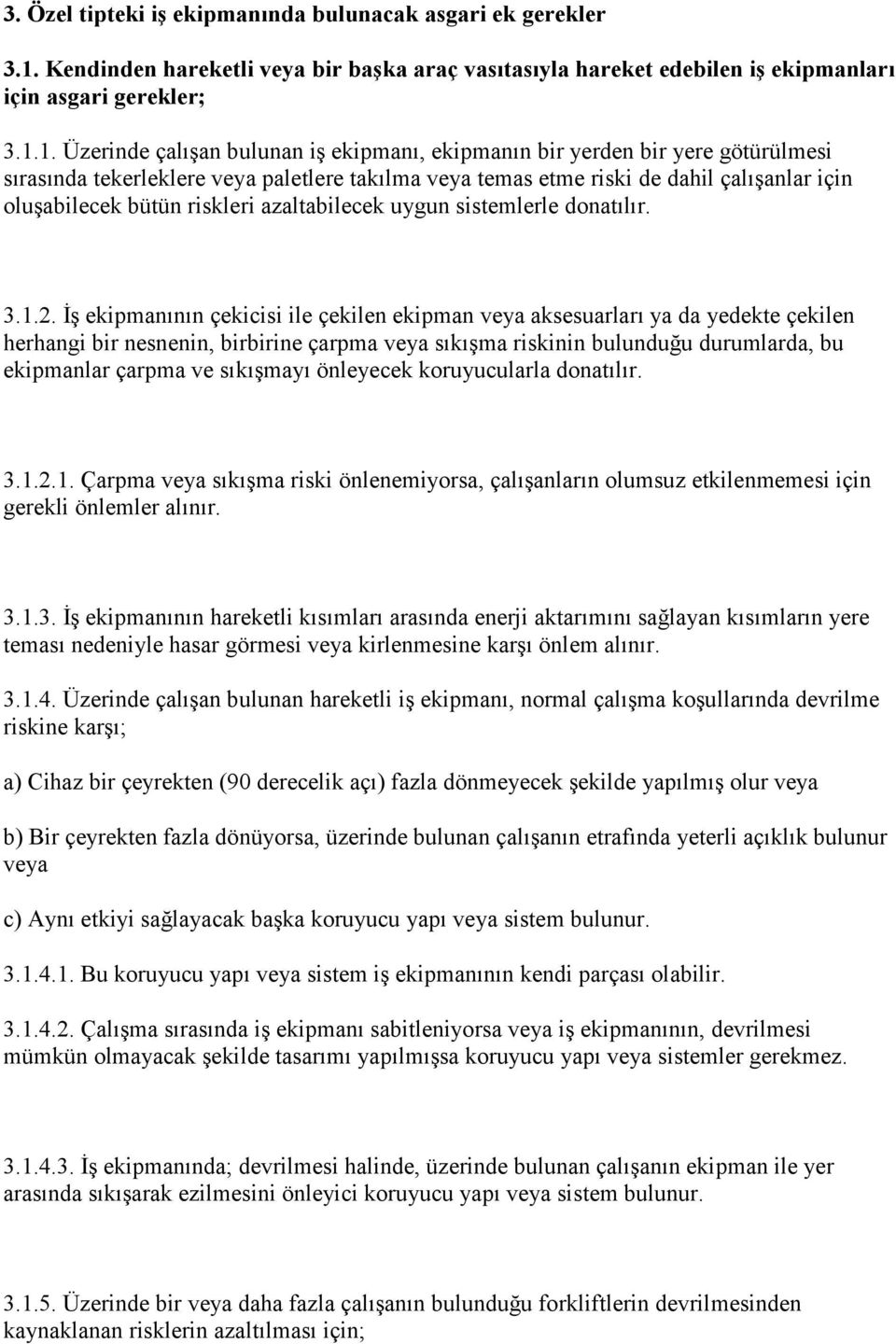 3. Özel tipteki iş ekipmanında bulunacak asgari ek gerekler

3.1. Kendinden hareketli veya bir başka araç vasıtasıyla hareket edebilen iş ekipmanları için asgari gerekler;

3.1.1. Üzerinde çalışan bulunan iş ekipmanı, ekipmanın bir yerden bir yere götürülmesi sırasında tekerleklere veya paletlere takılma veya temas etme riski de dahil çalışanlar için oluşabilecek bütün riskleri azaltabilecek uygun sistemlerle donatılır.

3.1.2. İş ekipmanının çekicisi ile çekilen ekipman veya aksesuarları ya da yedekte çekilen herhangi bir nesnenin, birbirine çarpma veya sıkışma riskinin bulunduğu durumlarda, bu ekipmanlar çarpma ve sıkışmayı önleyecek koruyucularla donatılır.

3.1.2.1. Çarpma veya sıkışma riski önlenemiyorsa, çalışanların olumsuz etkilenmemesi için gerekli önlemler alınır.

3.1.3. İş ekipmanının hareketli kısımları arasında enerji aktarımını sağlayan kısımların yere teması nedeniyle hasar görmesi veya kirlenmesine karşı önlem alınır.

3.1.4. Üzerinde çalışan bulunan hareketli iş ekipmanı, normal çalışma koşullarında devrilme riskine karşı;

a) Cihaz bir çeyrekten (90 derecelik açı) fazla dönmeyecek şekilde yapılmış olur veya

b) Bir çeyrekten fazla dönüyorsa, üzerinde bulunan çalışanın etrafında yeterli açıklık bulunur veya

c) Aynı etkiyi sağlayacak başka koruyucu yapı veya sistem bulunur.

3.1.4.1. Bu koruyucu yapı veya sistem iş ekipmanının kendi parçası olabilir.

3.1.4.2. Çalışma sırasında iş ekipmanı sabitleniyorsa veya iş ekipmanının, devrilmesi mümkün olmayacak şekilde tasarımı yapılmışsa koruyucu yapı veya sistemler gerekmez.

3.1.4.3. İş ekipmanında; devrilmesi halinde, üzerinde bulunan çalışanın ekipman ile yer arasında sıkışarak ezilmesini önleyici koruyucu yapı veya sistem bulunur.

3.1.5. Üzerinde bir veya daha fazla çalışanın bulunduğu forkliftlerin devrilmesinden kaynaklanan risklerin azaltılması için;